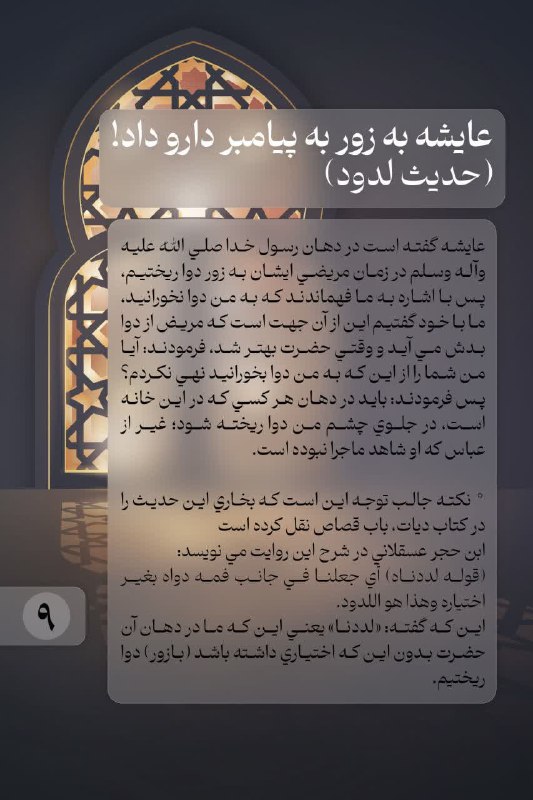 عايشه به زور به پيامبر دارو داد!
(حديث لدود)

عايشه گفته است در دهان رسول خدا صلي الله عليه وآله وسلم در زمان مريضي ايشان به زور دوا ريختيم، پس با اشاره به ما فهماندند كه به من دوا نخورانيد، ما با خود گفتيم اين از آن جهت است كه مريض از دوا بدش مي آيد و وقتي حضرت بهتر شد، فرمودند: آيا من شما را از اين كه به من دوا بخورانيد نهي نكردم؟ پس فرمودند: بايد در دهان هر كسي كه در اين خانه است، در جلوي چشم من دوا ريخته شود؛ غير از عباس كه او شاهد ماجرا نبوده است.

° نكته جالب توجه اين است كه بخاري اين حديث را در كتاب ديات، باب قصاص نقل كرده است
ابن حجر عسقلاني در شرح اين روايت مي نويسد:
(قوله لددناه) أي جعلنا في جانب فمه دواه بغير اختياره وهذا هو اللدود.
اين كه گفته: «لددنا» يعني اين كه ما در دهان آن حضرت بدون اين كه اختياري داشته باشد (بازور) دوا ريختيم.

۹